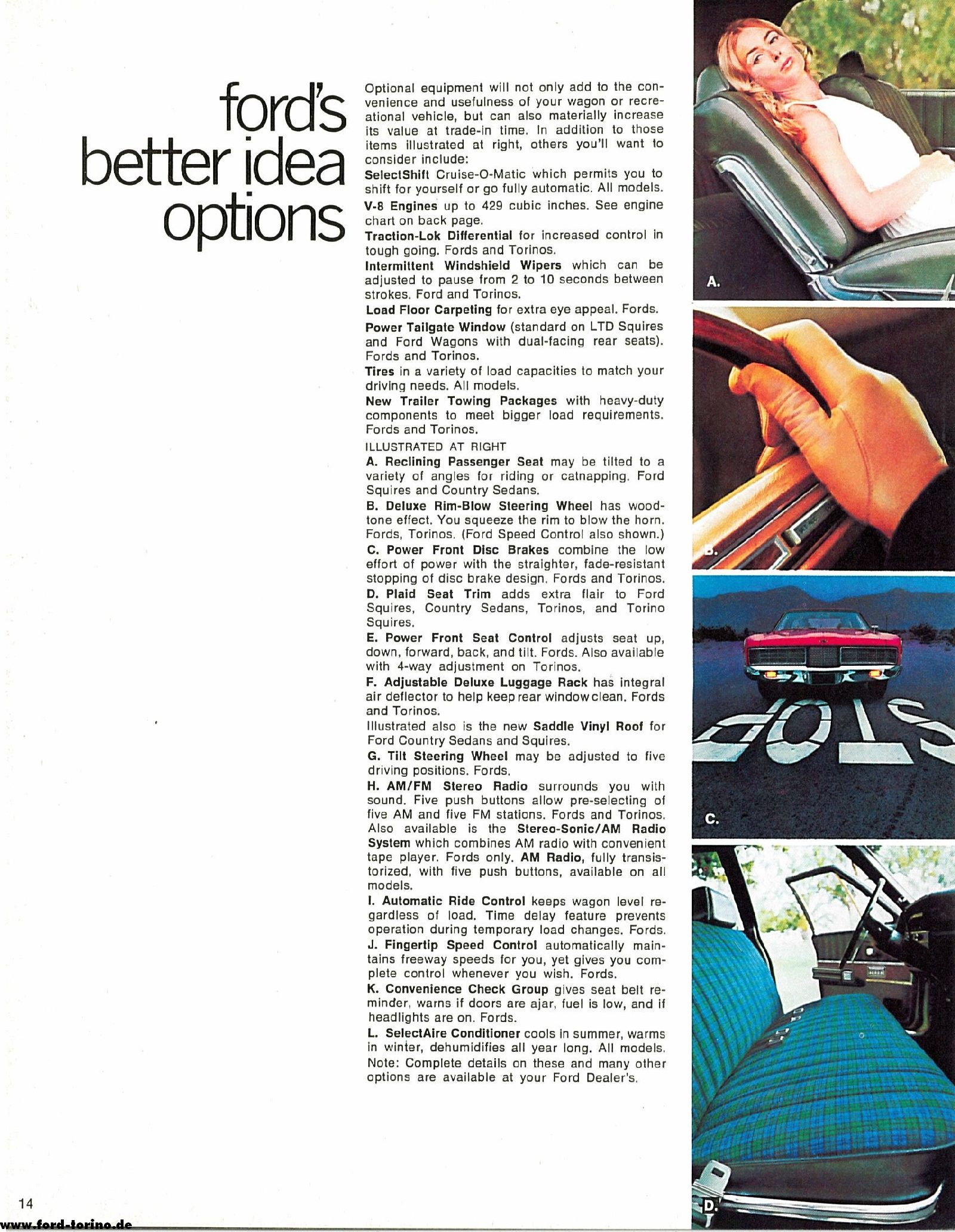 ford's better idea options

Optional equipment will not only add to the convenience and usefulness of your wagon or recreational vehicle, but can also materially increase its value at trade-in time. In addition to those items illustrated at right, others you'll want to consider include:

SelectShift Cruise-O-Matic which permits you to shift for yourself or go fully automatic. All models.

V-8 Engines up to 429 cubic inches. See engine chart on back page.

Traction-Lok Differential for increased control in tough going. Fords and Torinos.

Intermittent Windshield Wipers which can be adjusted to pause from 2 to 10 seconds between strokes. Ford and Torinos.

Load Floor Carpeting for extra eye appeal. Fords.

Power Tailgate Window (standard on LTD Squires and Ford Wagons with dual-facing rear seats). Fords and Torinos.

Tires in a variety of load capacities to match your driving needs. All models.

New Trailer Towing Packages with heavy-duty components to meet bigger load requirements. Fords and Torinos.

ILLUSTRATED AT RIGHT

A. Reclining Passenger Seat may be tilted to a variety of angles for riding or catnapping. Ford Squires and Country Sedans.

B. Deluxe Rim-Blow Steering Wheel has woodtone effect. You squeeze the rim to blow the horn. Fords, Torinos. (Ford Speed Control also shown.)

C. Power Front Disc Brakes combine the low effort of power with the straighter, fade-resistant stopping of disc brake design. Fords and Torinos.

D. Plaid Seat Trim adds extra flair to Ford Squires, Country Sedans, Torinos, and Torino Squires.

E. Power Front Seat Control adjusts seat up, down, forward, back, and tilt. Fords. Also available with 4-way adjustment on Torinos.

F. Adjustable Deluxe Luggage Rack has integral air deflector to help keep rear window clean. Fords and Torinos.
Illustrated also is the new Saddle Vinyl Roof for Ford Country Sedans and Squires.

G. Tilt Steering Wheel may be adjusted to five driving positions. Fords.

H. AM/FM Stereo Radio surrounds you with sound. Five push buttons allow pre-selecting of five AM and five FM stations. Fords and Torinos. Also available is the Stereo-Sonic/AM Radio System which combines AM radio with convenient tape player. Fords only. AM Radio, fully transistorized, with five push buttons, available on all models.

I. Automatic Ride Control keeps wagon level regardless of load. Time delay feature prevents operation during temporary load changes. Fords.

J. Fingertip Speed Control automatically maintains freeway speeds for you, yet gives you complete control whenever you wish. Fords.

K. Convenience Check Group gives seat belt reminder, warns if doors are ajar, fuel is low, and if headlights are on. Fords.

L. SelectAire Conditioner cools in summer, warms in winter, dehumidifies all year long. All models.
Note: Complete details on these and many other options are available at your Ford Dealer's.

A.

B.

STOP

C.

D.

14

www.ford-torino.de